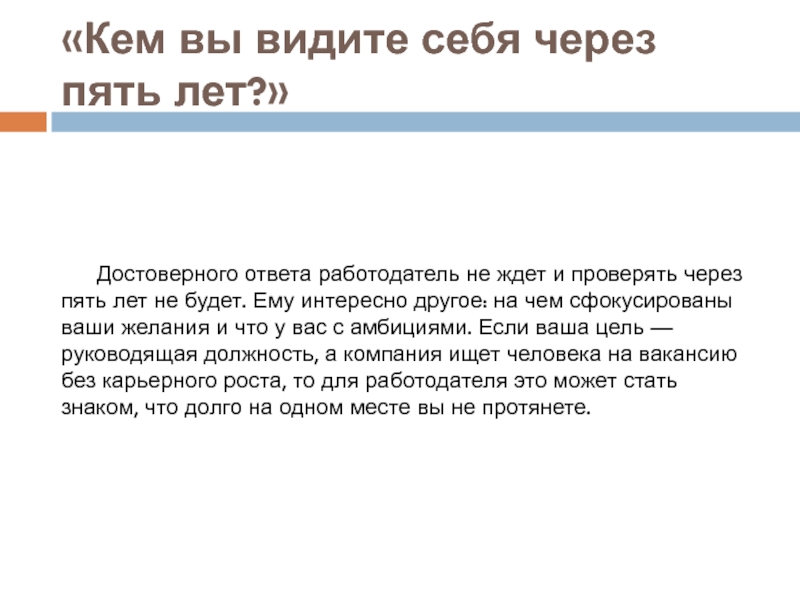 «Кем вы видите себя через пять лет?»

Достоверного ответа работодатель не ждет и проверять через пять лет не будет. Ему интересно другое: на чем сфокусированы ваши желания и что у вас с амбициями. Если ваша цель — руководящая должность, а компания ищет человека на вакансию без карьерного роста, то для работодателя это может стать знаком, что долго на одном месте вы не протянете.